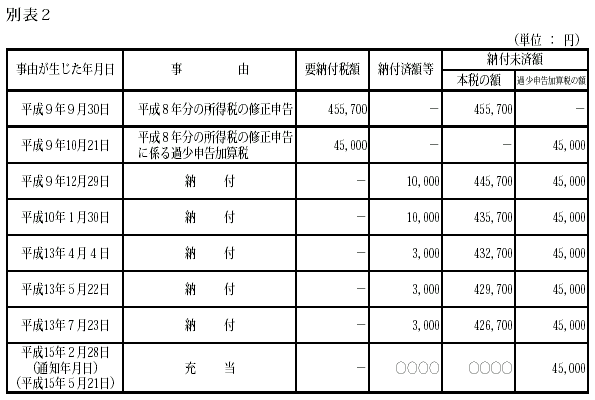 別表２

（単位 ： 円）

| 事由が生じた年月日 | 事　　由 | 要納付税額 | 納付済額等 | 納付未済額 本税の額 | 納付未済額 過少申告加算税の額 |
|---|---|---|---|---|---|
| 平成９年９月30日 | 平成８年分の所得税の修正申告 | 455,700 | － | 455,700 | － |
| 平成９年10月21日 | 平成８年分の所得税の修正申告に係る過少申告加算税 | 45,000 | － | － | 45,000 |
| 平成９年12月29日 | 納　付 | － | 10,000 | 445,700 | 45,000 |
| 平成10年１月30日 | 納　付 | － | 10,000 | 435,700 | 45,000 |
| 平成13年４月４日 | 納　付 | － | 3,000 | 432,700 | 45,000 |
| 平成13年５月22日 | 納　付 | － | 3,000 | 429,700 | 45,000 |
| 平成13年７月23日 | 納　付 | － | 3,000 | 426,700 | 45,000 |
| 平成15年２月28日 (通知年月日) (平成15年５月21日) | 充　当 | － | ○○○○ | ○○○○ | 45,000 |